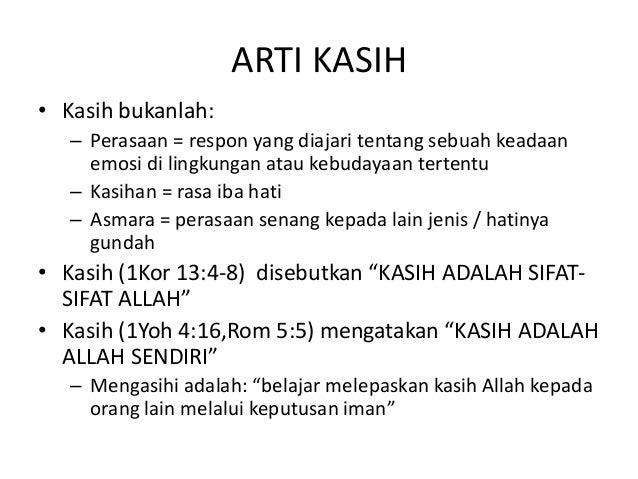 ARTI KASIH

• Kasih bukanlah:
– Perasaan = respon yang diajari tentang sebuah keadaan emosi di lingkungan atau kebudayaan tertentu
– Kasihan = rasa iba hati
– Asmara = perasaan senang kepada lain jenis / hatinya gundah
• Kasih (1Kor 13:4-8) disebutkan “KASIH ADALAH SIFAT-SIFAT ALLAH”
• Kasih (1Yoh 4:16,Rom 5:5) mengatakan “KASIH ADALAH ALLAH SENDIRI”
– Mengasihi adalah: “belajar melepaskan kasih Allah kepada orang lain melalui keputusan iman”